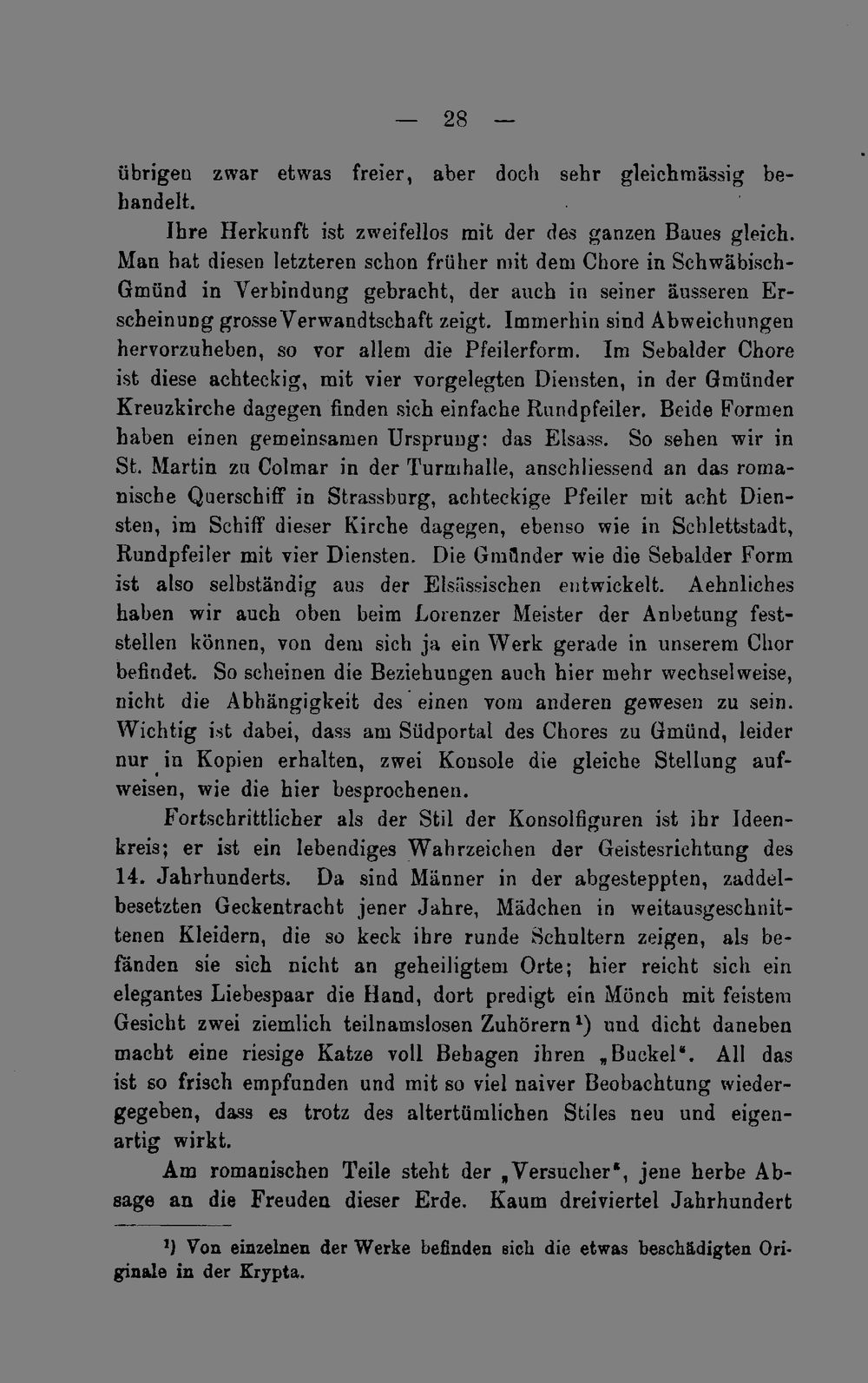 — 28 —

übrigen zwar etwas freier, aber doch sehr gleichmässig behandelt.

Ihre Herkunft ist zweifellos mit der des ganzen Baues gleich. Man hat diesen letzteren schon früher mit dem Chore in Schwäbisch-Gmünd in Verbindung gebracht, der auch in seiner äusseren Erscheinung grosse Verwandtschaft zeigt. Immerhin sind Abweichungen hervorzuheben, so vor allem die Pfeilerform. Im Sebalder Chore ist diese achteckig, mit vier vorgelegten Diensten, in der Gmünder Kreuzkirche dagegen finden sich einfache Rundpfeiler. Beide Formen haben einen gemeinsamen Ursprung: das Elsass. So sehen wir in St. Martin zu Colmar in der Turmhalle, anschliessend an das romanische Querschiff in Strassburg, achteckige Pfeiler mit acht Diensten, im Schiff dieser Kirche dagegen, ebenso wie in Schlettstadt, Rundpfeiler mit vier Diensten. Die Gmünder wie die Sebalder Form ist also selbständig aus der Elsässischen entwickelt. Aehnliches haben wir auch oben beim Lorenzer Meister der Anbetung feststellen können, von dem sich ja ein Werk gerade in unserem Chor befindet. So scheinen die Beziehungen auch hier mehr wechselweise, nicht die Abhängigkeit des einen vom anderen gewesen zu sein. Wichtig ist dabei, dass am Südportal des Chores zu Gmünd, leider nur in Kopien erhalten, zwei Konsole die gleiche Stellung aufweisen, wie die hier besprochenen.

Fortschrittlicher als der Stil der Konsolfiguren ist ihr Ideenkreis; er ist ein lebendiges Wahrzeichen der Geistesrichtung des 14. Jahrhunderts. Da sind Männer in der abgesteppten, zaddelbesetzten Geckentracht jener Jahre, Mädchen in weitausgeschnittenen Kleidern, die so keck ihre runde Schultern zeigen, als befänden sie sich nicht an geheiligtem Orte; hier reicht sich ein elegantes Liebespaar die Hand, dort predigt ein Mönch mit feistem Gesicht zwei ziemlich teilnamslosen Zuhörern$^{1}$) und dicht daneben macht eine riesige Katze voll Behagen ihren „Buckel". All das ist so frisch empfunden und mit so viel naiver Beobachtung wiedergegeben, dass es trotz des altertümlichen Stiles neu und eigenartig wirkt.

Am romanischen Teile steht der „Versucher", jene herbe Absage an die Freuden dieser Erde. Kaum dreiviertel Jahrhundert

$^{1}$) Von einzelnen der Werke befinden sich die etwas beschädigten Originale in der Krypta.